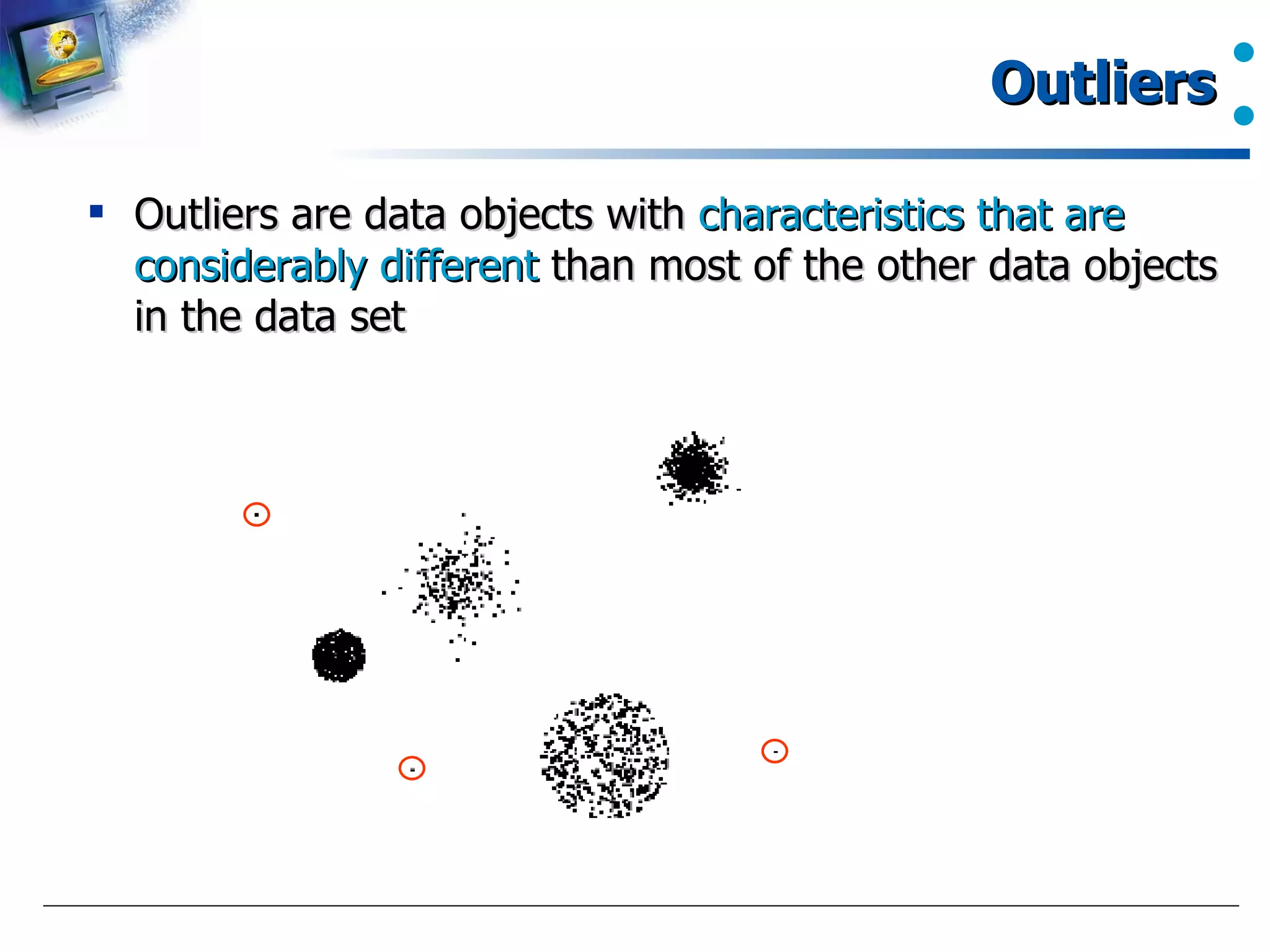 Outliers

• Outliers are data objects with characteristics that are considerably different than most of the other data objects in the data set